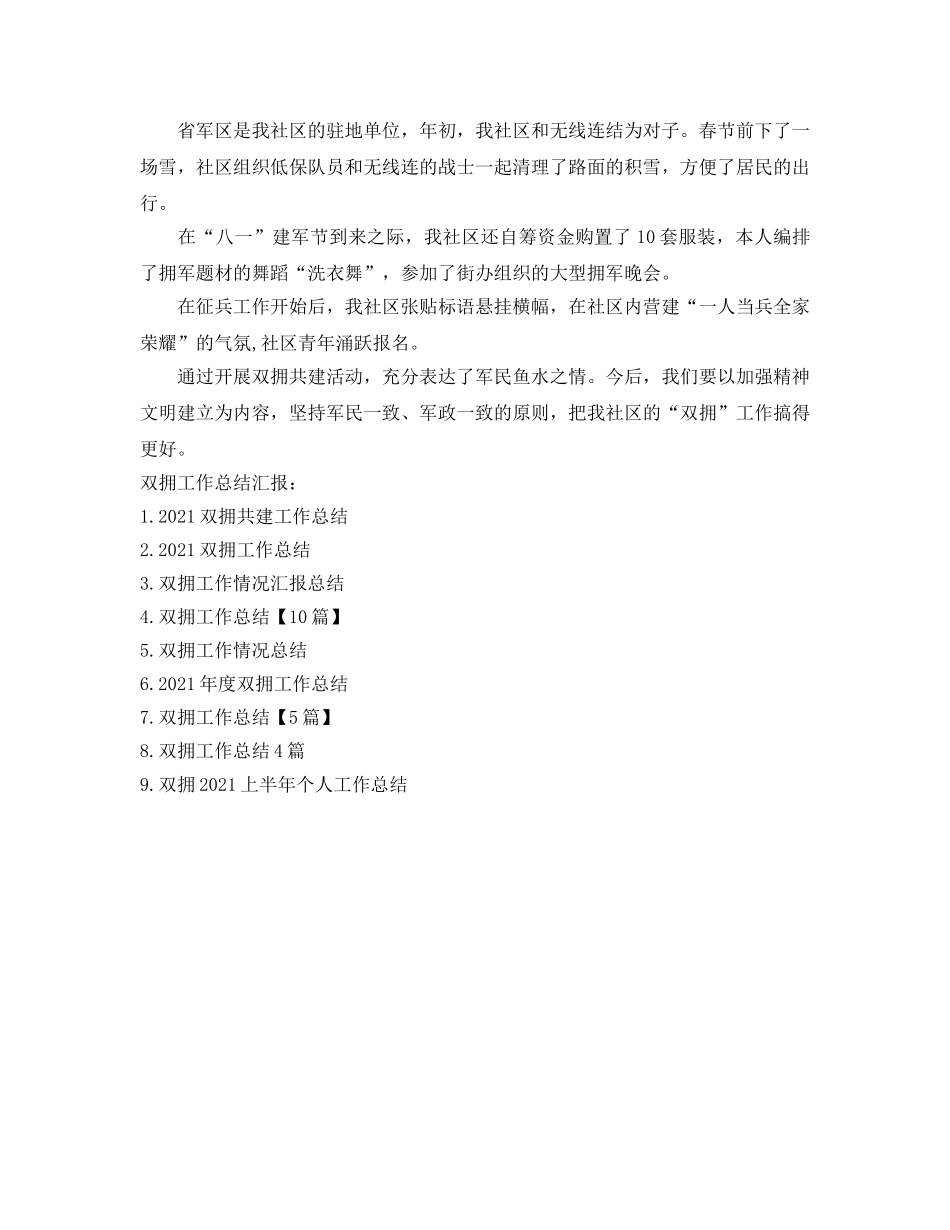 省军区是我社区的驻地单位，年初，我社区和无线连结为对子。春节前下了一场雪，社区组织低保队员和无线连的战士一起清理了路面的积雪，方便了居民的出行。

在“八一”建军节到来之际，我社区还自筹资金购置了10套服装，本人编排了拥军题材的舞蹈“洗衣舞”，参加了街办组织的大型拥军晚会。

在征兵工作开始后，我社区张贴标语悬挂横幅，在社区内营建“一人当兵全家荣耀”的气氛,社区青年涌跃报名。

通过开展双拥共建活动，充分表达了军民鱼水之情。今后，我们要以加强精神文明建立为内容，坚持军民一致、军政一致的原则，把我社区的“双拥”工作搞得更好。

双拥工作总结汇报：

1.2021双拥共建工作总结

2.2021双拥工作总结

3.双拥工作情况汇报总结

4.双拥工作总结【10篇】

5.双拥工作情况总结

6.2021年度双拥工作总结

7.双拥工作总结【5篇】

8.双拥工作总结4篇

9.双拥2021上半年个人工作总结